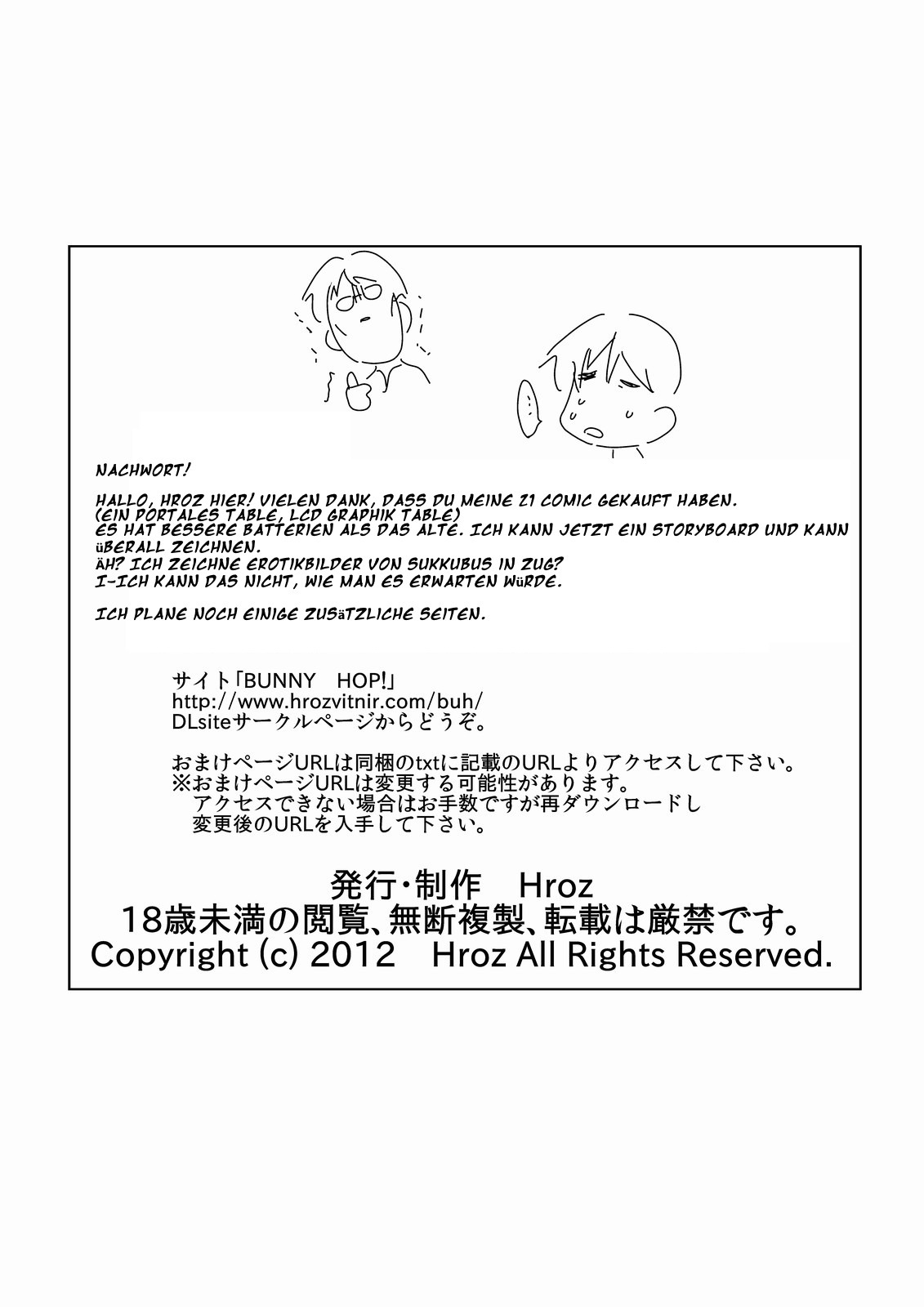 NACHWORT!

HALLO, HROZ HIER! VIELEN DANK, DASS DU MEINE 21 COMIC GEKAUFT HABEN.
(EIN PORTALES TABLE, LCD GRAPHIK TABLE)
ES HAT BESSERE BATTERIEN ALS DAS ALTE. ICH KANN JETZT EIN STORYBOARD UND KANN üBERALL ZEICHNEN.
äH? ICH ZEICHNE EROTIKBILDER VON SUKKUBUS IN ZUG?
I-ICH KANN DAS NICHT, WIE MAN ES ERWARTEN WüRDE.

ICH PLANE NOCH EINIGE ZUSäTZLICHE SEITEN.

サイト「BUNNY HOP!」
http://www.hrozvitnir.com/buh/
DLsiteサークルページからどうぞ。

おまけページURLは同梱のtxtに記載のURLよりアクセスして下さい。
※おまけページURLは変更する可能性があります。
アクセスできない場合はお手数ですが再ダウンロードし
変更後のURLを入手して下さい。

発行・制作 Hroz
18歳未満の閲覧、無断複製、転載は厳禁です。
Copyright (c) 2012 Hroz All Rights Reserved.